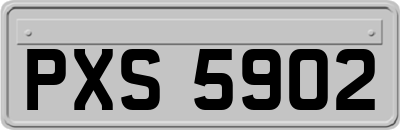 PXS 5902